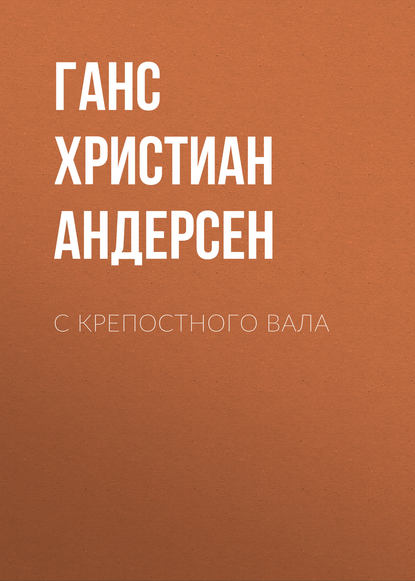 ГАНС ХРИСТИАН АНДЕРСЕН

С КРЕПОСТНОГО ВАЛА